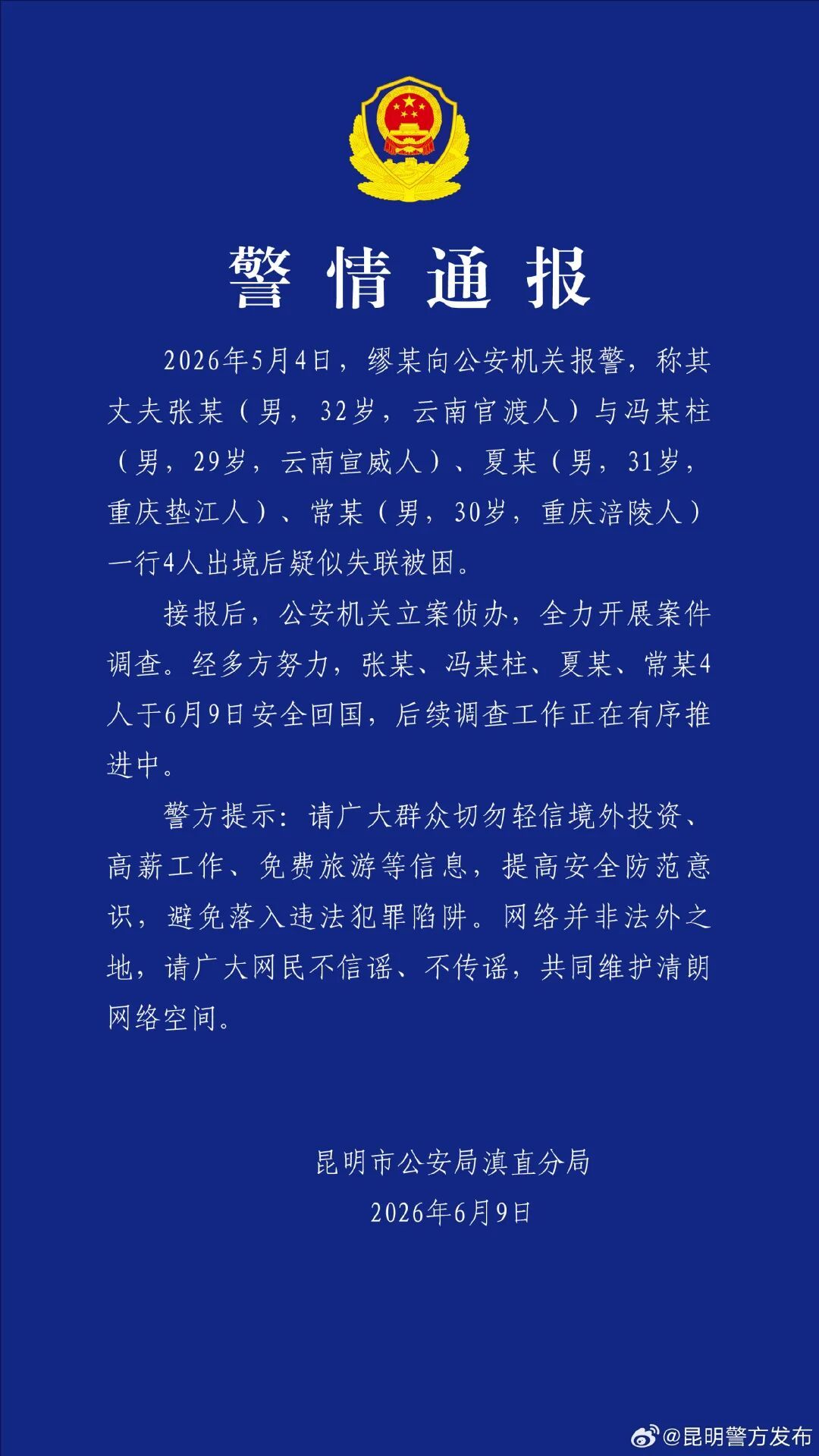 警情通报

2026年5月4日，缪某向公安机关报警，称其丈夫张某（男，32岁，云南官渡人）与冯某柱（男，29岁，云南宣威人）、夏某（男，31岁，重庆垫江人）、常某（男，30岁，重庆涪陵人）一行4人出境后疑似失联被困。

接报后，公安机关立案侦办，全力开展案件调查。经多方努力，张某、冯某柱、夏某、常某4人于6月9日安全回国，后续调查工作正在有序推进中。

警方提示：请广大群众切勿轻信境外投资、高薪工作、免费旅游等信息，提高安全防范意识，避免落入违法犯罪陷阱。网络并非法外之地，请广大网民不信谣、不传谣，共同维护清朗网络空间。

昆明市公安局滇直分局
2026年6月9日

@昆明警方发布